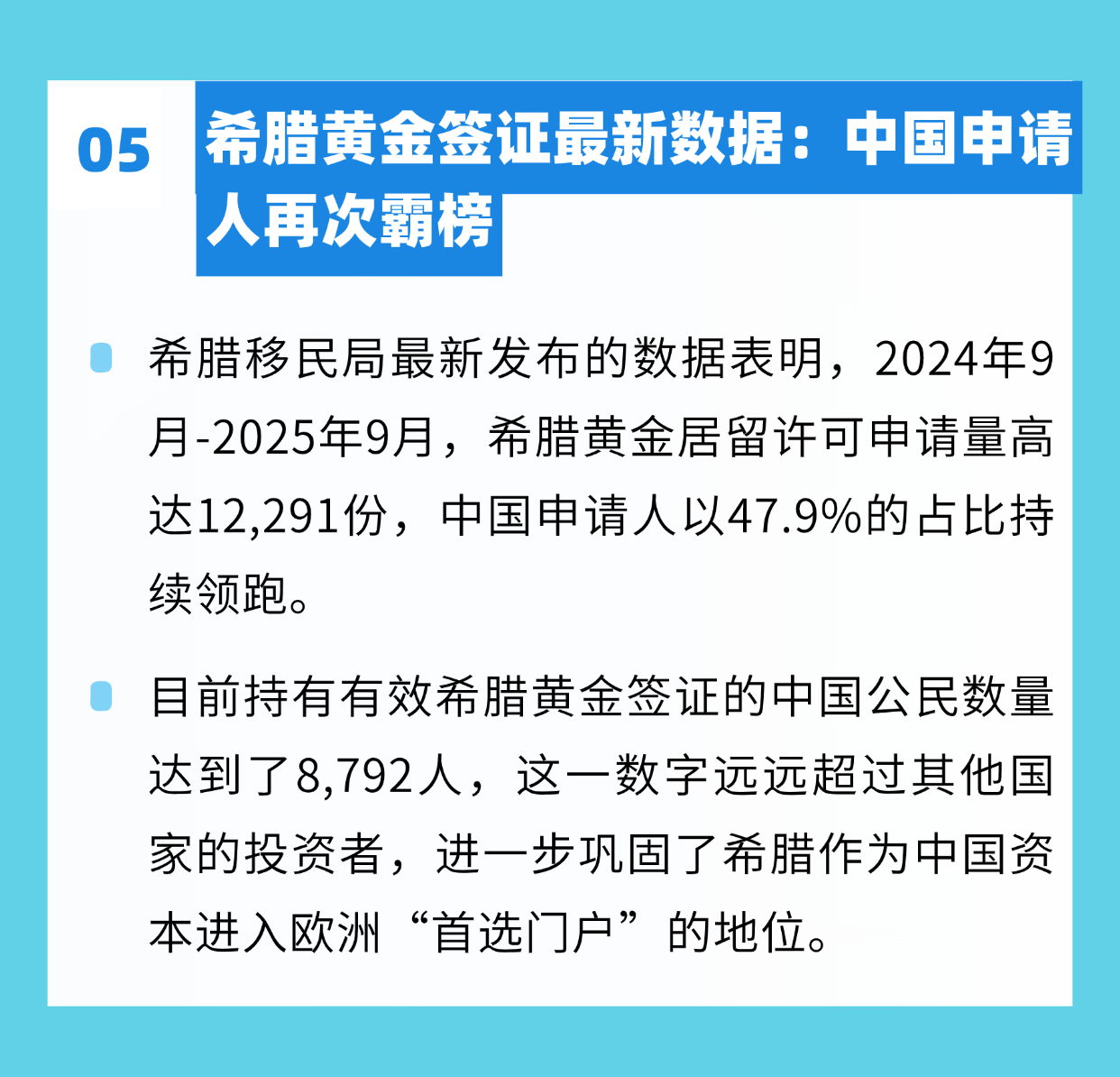 05

希腊黄金签证最新数据：中国申请人再次霸榜

希腊移民局最新发布的数据表明，2024年9月-2025年9月，希腊黄金居留许可申请量高达12,291份，中国申请人以47.9%的占比持续领跑。

目前持有有效希腊黄金签证的中国公民数量达到了8,792人，这一数字远远超过其他国家的投资者，进一步巩固了希腊作为中国资本进入欧洲“首选门户”的地位。